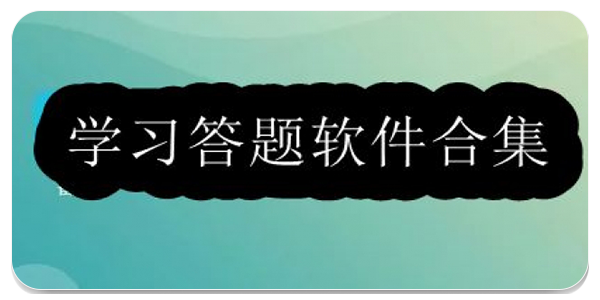 学习答题软件合集